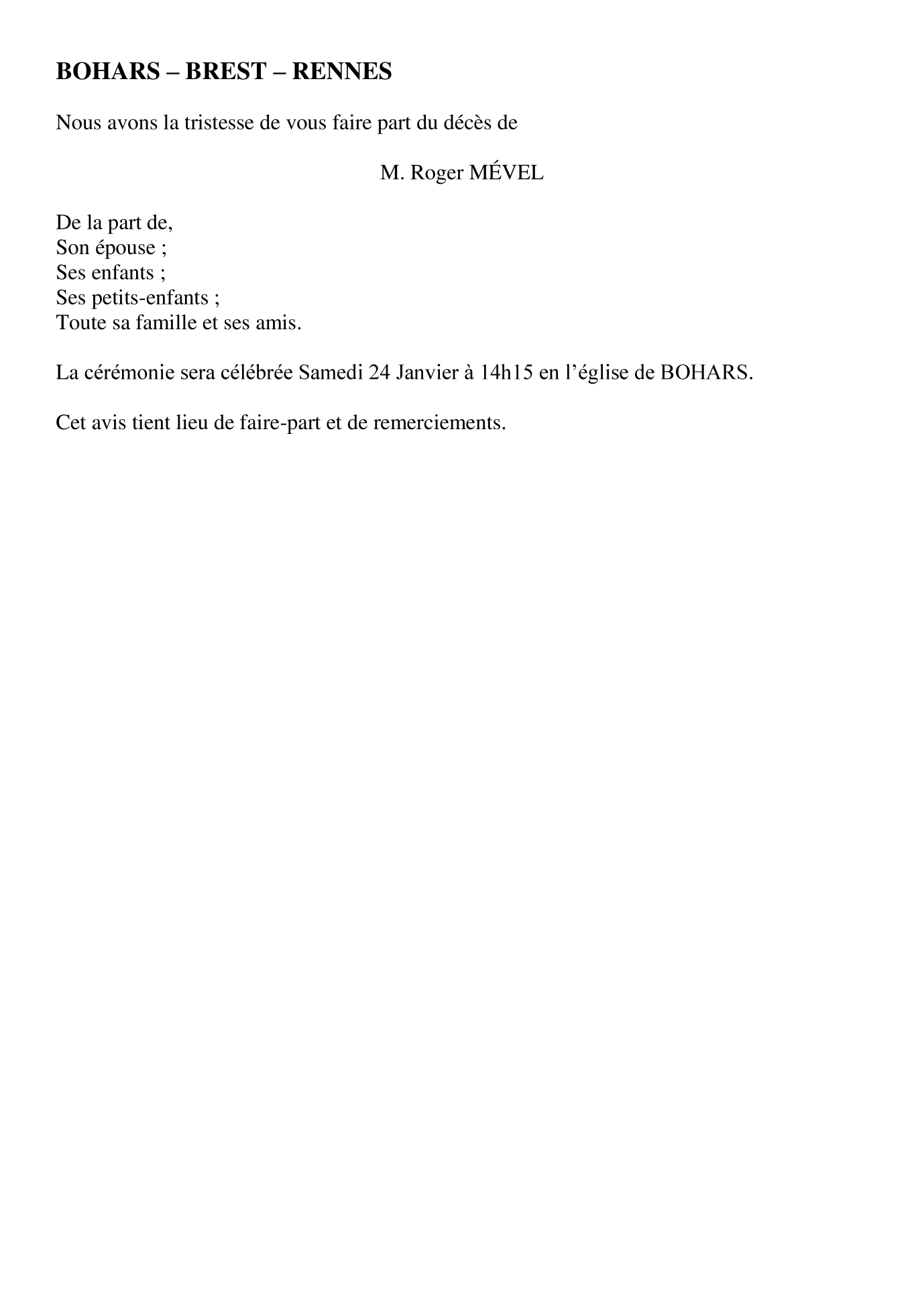 BOHARS – BREST – RENNES

Nous avons la tristesse de vous faire part du décès de

M. Roger MÉVEL

De la part de,
Son épouse ;
Ses enfants ;
Ses petits-enfants ;
Toute sa famille et ses amis.

La cérémonie sera célébrée Samedi 24 Janvier à 14h15 en l’église de BOHARS.

Cet avis tient lieu de faire-part et de remerciements.